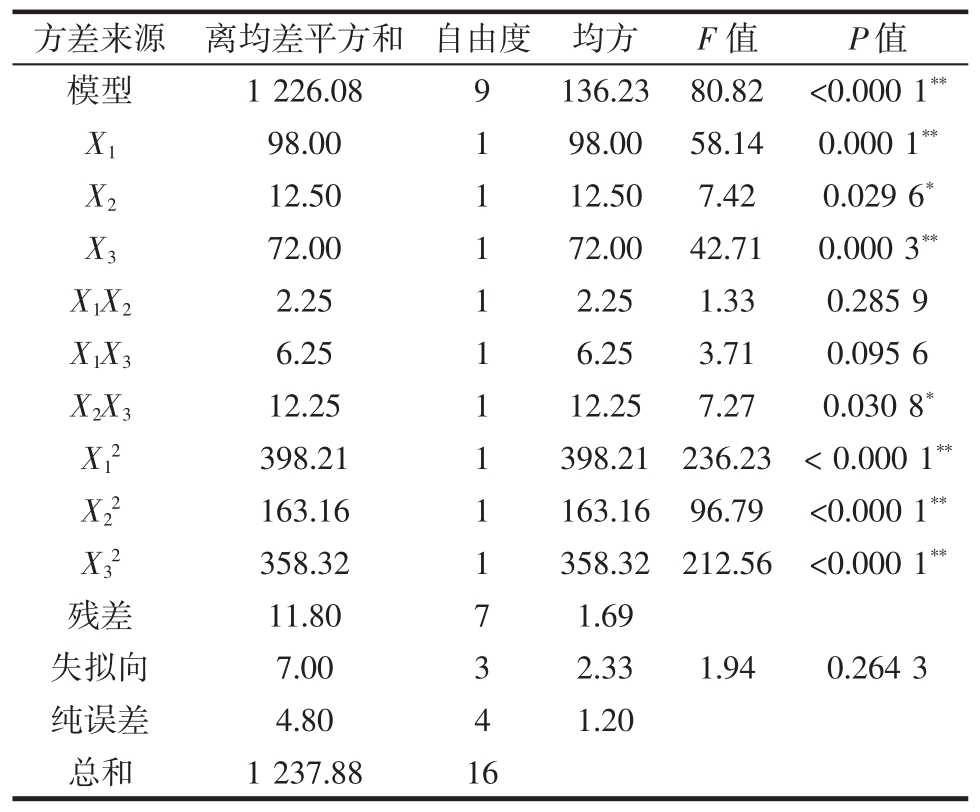 | 方差来源 | 离均差平方和 | 自由度 | 均方 | $F$ 值 | $P$ 值 |
|---|---|---|---|---|---|
| 模型 | 1 226.08 | 9 | 136.23 | 80.82 | <0.000 1$^{**}$ |
| $X_1$ | 98.00 | 1 | 98.00 | 58.14 | 0.000 1$^{**}$ |
| $X_2$ | 12.50 | 1 | 12.50 | 7.42 | 0.029 6$^{*}$ |
| $X_3$ | 72.00 | 1 | 72.00 | 42.71 | 0.000 3$^{**}$ |
| $X_1X_2$ | 2.25 | 1 | 2.25 | 1.33 | 0.285 9 |
| $X_1X_3$ | 6.25 | 1 | 6.25 | 3.71 | 0.095 6 |
| $X_2X_3$ | 12.25 | 1 | 12.25 | 7.27 | 0.030 8$^{*}$ |
| $X_1^2$ | 398.21 | 1 | 398.21 | 236.23 | < 0.000 1$^{**}$ |
| $X_2^2$ | 163.16 | 1 | 163.16 | 96.79 | <0.000 1$^{**}$ |
| $X_3^2$ | 358.32 | 1 | 358.32 | 212.56 | <0.000 1$^{**}$ |
| 残差 | 11.80 | 7 | 1.69 | | |
| 失拟向 | 7.00 | 3 | 2.33 | 1.94 | 0.264 3 |
| 纯误差 | 4.80 | 4 | 1.20 | | |
| 总和 | 1 237.88 | 16 | | | |